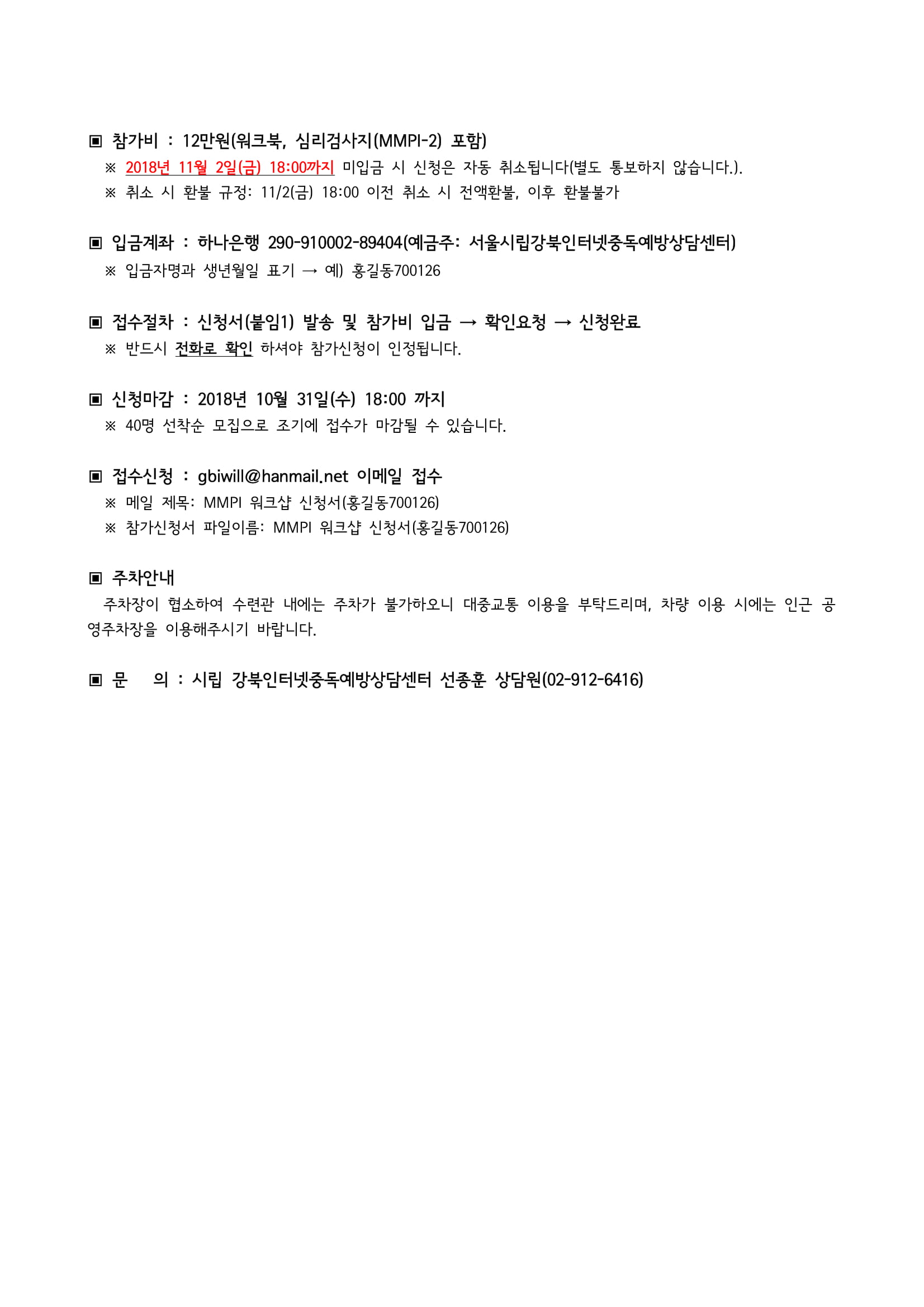 ▣ 참가비 : 12만원(워크북, 심리검사지(MMPI-2) 포함)
※ 2018년 11월 2일(금) 18:00까지 미입금 시 신청은 자동 취소됩니다(별도 통보하지 않습니다.).
※ 취소 시 환불 규정: 11/2(금) 18:00 이전 취소 시 전액환불, 이후 환불불가

▣ 입금계좌 : 하나은행 290-910002-89404(예금주: 서울시립강북인터넷중독예방상담센터)
※ 입금자명과 생년월일 표기 → 예) 홍길동700126

▣ 접수절차 : 신청서(붙임1) 발송 및 참가비 입금 → 확인요청 → 신청완료
※ 반드시 전화로 확인 하셔야 참가신청이 인정됩니다.

▣ 신청마감 : 2018년 10월 31일(수) 18:00 까지
※ 40명 선착순 모집으로 조기에 접수가 마감될 수 있습니다.

▣ 접수신청 : gbiwill@hanmail.net 이메일 접수
※ 메일 제목: MMPI 워크샵 신청서(홍길동700126)
※ 참가신청서 파일이름: MMPI 워크샵 신청서(홍길동700126)

▣ 주차안내
주차장이 협소하여 수련관 내에는 주차가 불가하오니 대중교통 이용을 부탁드리며, 차량 이용 시에는 인근 공영주차장을 이용해주시기 바랍니다.

▣ 문 의 : 시립 강북인터넷중독예방상담센터 선종훈 상담원(02-912-6416)